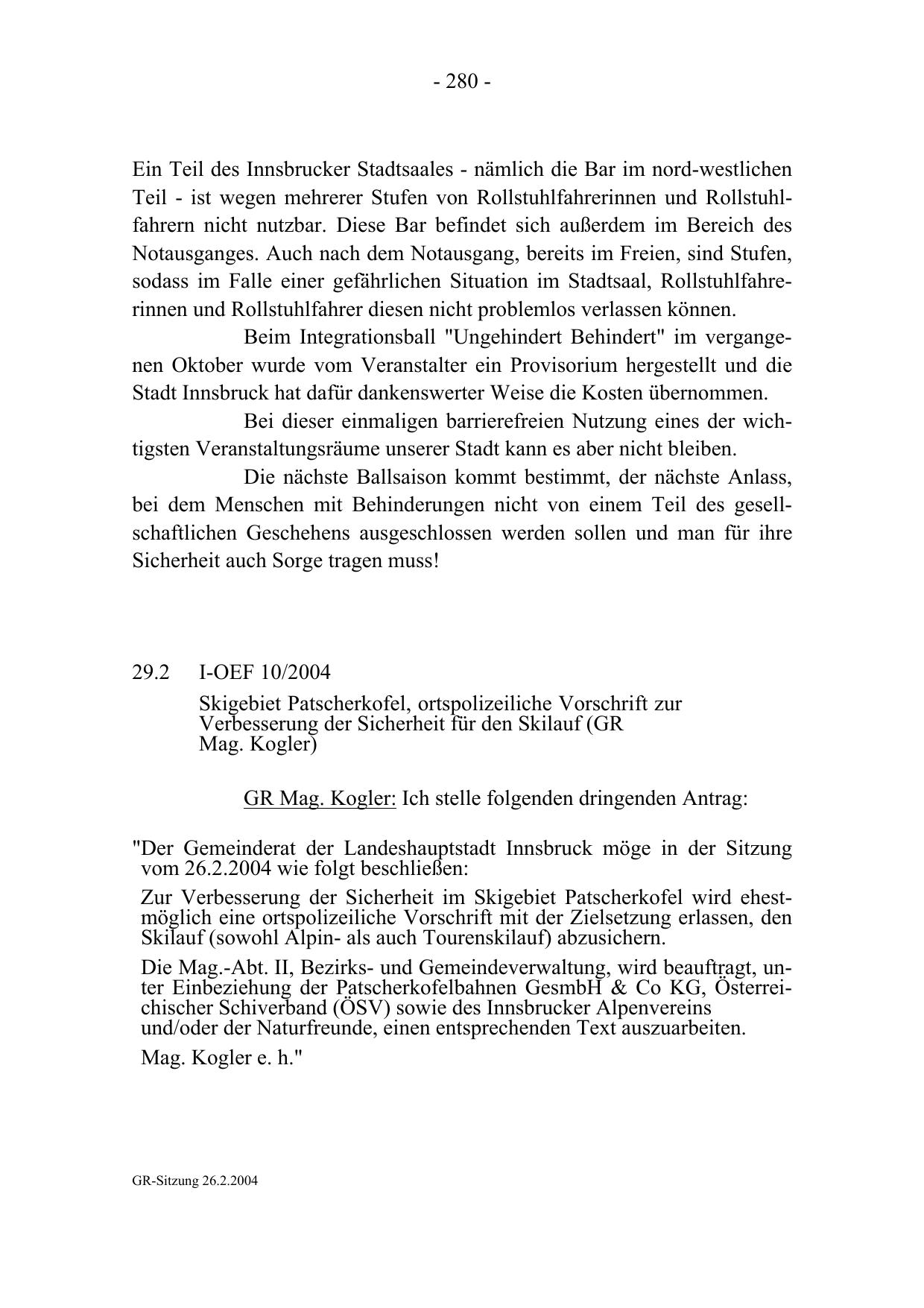 - 280 -

Ein Teil des Innsbrucker Stadtsaales - nämlich die Bar im nord-westlichen Teil - ist wegen mehrerer Stufen von Rollstuhlfahrerinnen und Rollstuhlfahrern nicht nutzbar. Diese Bar befindet sich außerdem im Bereich des Notausganges. Auch nach dem Notausgang, bereits im Freien, sind Stufen, sodass im Falle einer gefährlichen Situation im Stadtsaal, Rollstuhlfahrerinnen und Rollstuhlfahrer diesen nicht problemlos verlassen können.

Beim Integrationsball "Ungehindert Behindert" im vergangenen Oktober wurde vom Veranstalter ein Provisorium hergestellt und die Stadt Innsbruck hat dafür dankenswerter Weise die Kosten übernommen.

Bei dieser einmaligen barrierefreien Nutzung eines der wichtigsten Veranstaltungsräume unserer Stadt kann es aber nicht bleiben.

Die nächste Ballsaison kommt bestimmt, der nächste Anlass, bei dem Menschen mit Behinderungen nicht von einem Teil des gesellschaftlichen Geschehens ausgeschlossen werden sollen und man für ihre Sicherheit auch Sorge tragen muss!

29.2 I-OEF 10/2004

Skigebiet Patscherkofel, ortspolizeiliche Vorschrift zur Verbesserung der Sicherheit für den Skilauf (GR Mag. Kogler)

GR Mag. Kogler: Ich stelle folgenden dringenden Antrag:

"Der Gemeinderat der Landeshauptstadt Innsbruck möge in der Sitzung vom 26.2.2004 wie folgt beschließen:

Zur Verbesserung der Sicherheit im Skigebiet Patscherkofel wird ehestmöglich eine ortspolizeiliche Vorschrift mit der Zielsetzung erlassen, den Skilauf (sowohl Alpin- als auch Tourenskilauf) abzusichern.

Die Mag.-Abt. II, Bezirks- und Gemeindeverwaltung, wird beauftragt, unter Einbeziehung der Patscherkofelbahnen GesmbH & Co KG, Österreichischer Schiverband (ÖSV) sowie des Innsbrucker Alpenvereins und/oder der Naturfreunde, einen entsprechenden Text auszuarbeiten.

Mag. Kogler e. h."

GR-Sitzung 26.2.2004